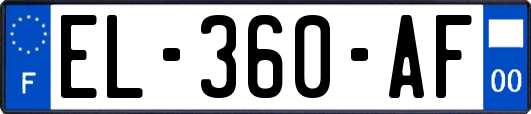 F
EL-360-AF
00